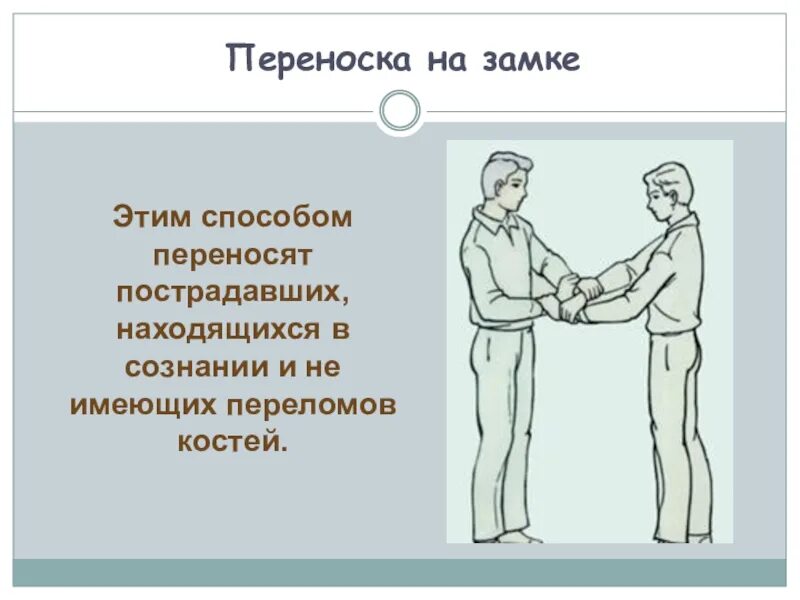 Переноска на замке

Этим способом переносят пострадавших, находящихся в сознании и не имеющих переломов костей.